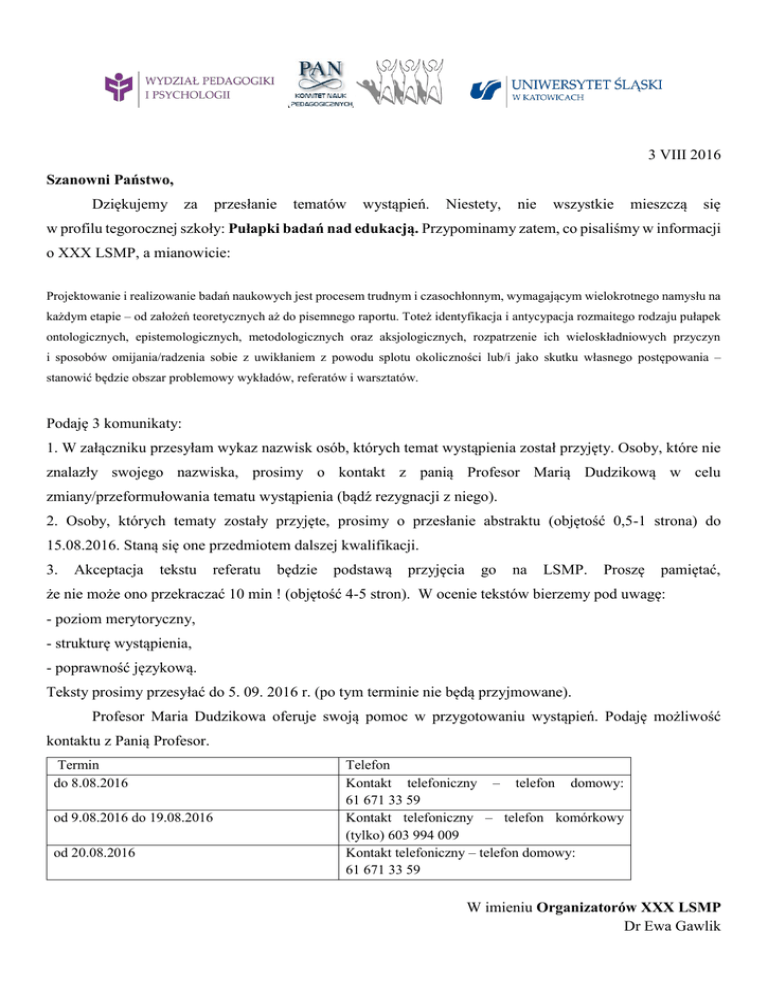 WYDZIAŁ PEDAGOGIKI I PSYCHOLOGII

PAN KOMITET NAUK PEDAGOGICZNYCH

UNIWERSYTET ŚLĄSKI W KATOWICACH

3 VIII 2016

Szanowni Państwo,

Dziękujemy za przesłanie tematów wystąpień. Niestety, nie wszystkie mieszczą się w profilu tegorocznej szkoły: Pułapki badań nad edukacją. Przypominamy zatem, co pisaliśmy w informacji o XXX LSMP, a mianowicie:

Projektowanie i realizowanie badań naukowych jest procesem trudnym i czasochłonnym, wymagającym wielokrotnego namysłu na każdym etapie – od założeń teoretycznych aż do pisemnego raportu. Toteż identyfikacja i antycypacja rozmaitego rodzaju pułapek ontologicznych, epistemologicznych, metodologicznych oraz aksjologicznych, rozpatrzenie ich wieloskładniowych przyczyn i sposobów omijania/radzenia sobie z uwikłaniem z powodu splotu okoliczności lub/i jako skutku własnego postępowania – stanowić będzie obszar problemowy wykładów, referatów i warsztatów.

Podaję 3 komunikaty:
1. W załączniku przesyłam wykaz nazwisk osób, których temat wystąpienia został przyjęty. Osoby, które nie znalazły swojego nazwiska, prosimy o kontakt z panią Profesor Marią Dudzikową w celu zmiany/przeformułowania tematu wystąpienia (bądź rezygnacji z niego).
2. Osoby, których tematy zostały przyjęte, prosimy o przesłanie abstraktu (objętość 0,5-1 strona) do 15.08.2016. Staną się one przedmiotem dalszej kwalifikacji.
3. Akceptacja tekstu referatu będzie podstawą przyjęcia go na LSMP. Proszę pamiętać, że nie może ono przekraczać 10 min ! (objętość 4-5 stron). W ocenie tekstów bierzemy pod uwagę:
- poziom merytoryczny,
- strukturę wystąpienia,
- poprawność językową.
Teksty prosimy przesyłać do 5. 09. 2016 r. (po tym terminie nie będą przyjmowane).

Profesor Maria Dudzikowa oferuje swoją pomoc w przygotowaniu wystąpień. Podaję możliwość kontaktu z Panią Profesor.

| Termin | Telefon |
|---|---|
| do 8.08.2016 | Kontakt telefoniczny – telefon domowy: 61 671 33 59 |
| od 9.08.2016 do 19.08.2016 | Kontakt telefoniczny – telefon komórkowy (tylko) 603 994 009 |
| od 20.08.2016 | Kontakt telefoniczny – telefon domowy: 61 671 33 59 |

W imieniu Organizatorów XXX LSMP
Dr Ewa Gawlik